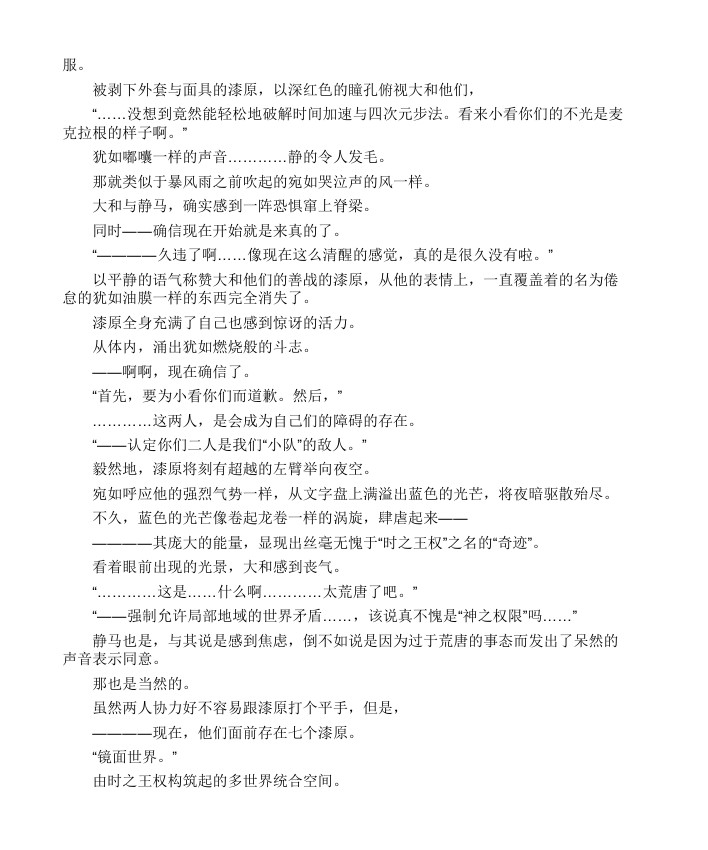 服。

被剥下外套与面具的漆原，以深红色的瞳孔俯视大和他们，

“……没想到竟然能轻松地破解时间加速与四次元步法。看来小看你们的不光是麦克拉根的样子啊。”

犹如嘟囔一样的声音…………静的令人发毛。

那就类似于暴风雨之前吹起的宛如哭泣声的风一样。

大和与静马，确实感到一阵恐惧窜上脊梁。

同时——确信现在开始就是来真的了。

“————久违了啊……像现在这么清醒的感觉，真的是很久没有啦。”

以平静的语气称赞大和他们的善战的漆原，从他的表情上，一直覆盖着的名为倦怠的犹如油膜一样的东西完全消失了。

漆原全身充满了自己也感到惊讶的活力。

从体内，涌出犹如燃烧般的斗志。

——啊啊，现在确信了。

“首先，要为小看你们而道歉。然后，”

…………这两人，是会成为自己们的障碍的存在。

“——认定你们二人是我们“小队”的敌人。”

毅然地，漆原将刻有超越的左臂举向夜空。

宛如呼应他的强烈气势一样，从文字盘上满溢出蓝色的光芒，将夜暗驱散殆尽。

不久，蓝色的光芒像卷起龙卷一样的涡旋，肆虐起来——

————其庞大的能量，显现出丝毫无愧于“时之王权”之名的“奇迹”。

看着眼前出现的光景，大和感到丧气。

“…………这是……什么啊…………太荒唐了吧。”

“——强制允许局部地域的世界矛盾……，该说真不愧是“神之权限”吗……”

静马也是，与其说是感到焦虑，倒不如说是因为过于荒唐的事态而发出了呆然的声音表示同意。

那也是当然的。

虽然两人协力好不容易跟漆原打个平手，但是，

————现在，他们面前存在七个漆原。

“镜面世界。”

由时之王权构筑起的多世界统合空间。